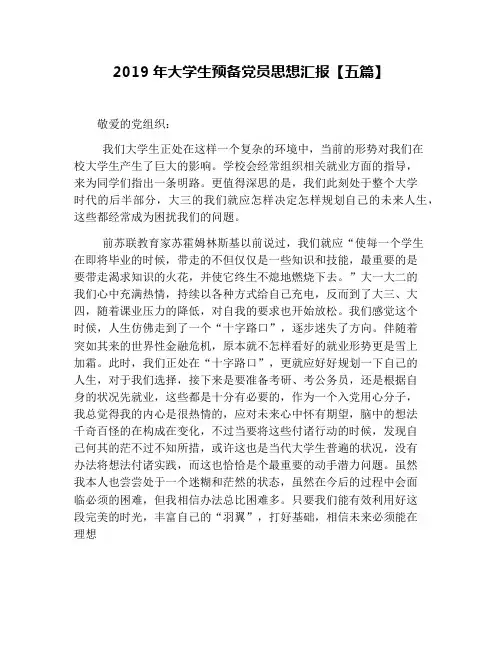 2019 年大学生预备党员思想汇报【五篇】

敬爱的党组织：

我们大学生正处在这样一个复杂的环境中，当前的形势对我们在校大学生产生了巨大的影响。学校会经常组织相关就业方面的指导，来为同学们指出一条明路。更值得深思的是，我们此刻处于整个大学时代的后半部分，大三的我们就应怎样决定怎样规划自己的未来人生，这些都经常成为困扰我们的问题。

前苏联教育家苏霍姆林斯基以前说过，我们就应“使每一个学生在即将毕业的时候，带走的不但仅仅是一些知识和技能，最重要的是要带走渴求知识的火花，并使它终生不熄地燃烧下去。”大一大二的我们心中充满热情，持续以各种方式给自己充电，反而到了大三、大四，随着课业压力的降低，对自我的要求也开始放松。我们感觉这个时候，人生仿佛走到了一个“十字路口”，逐步迷失了方向。伴随着突如其来的世界性金融危机，原本就不怎样看好的就业形势更是雪上加霜。此时，我们正处在“十字路口”，更就应好好规划一下自己的人生，对于我们选择，接下来是要准备考研、考公务员，还是根据自身的状况先就业，这些都是十分有必要的，作为一个入党用心分子，我总觉得我的内心是很热情的，应对未来心中怀有期望，脑中的想法千奇百怪的在构成在变化，不过当要将这些付诸行动的时候，发现自己何其的茫不过不知所措，或许这也是当代大学生普遍的状况，没有办法将想法付诸实践，而这也恰恰是个最重要的动手潜力问题。虽然我本人也尝尝处于一个迷糊和茫然的状态，虽然在今后的过程中会面临必须的困难，但我相信办法总比困难多。只要我们能有效利用好这段完美的时光，丰富自己的“羽翼”，打好基础，相信未来必须能在理想